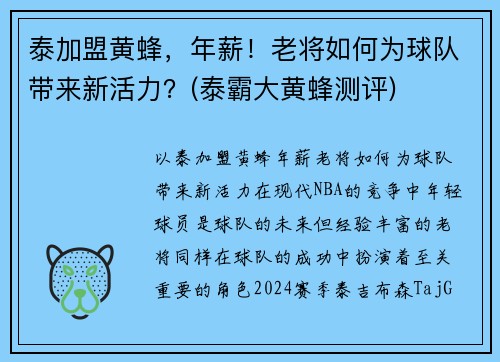 泰加盟黄蜂，年薪！老将如何为球队带来新活力？(泰霸大黄蜂测评)

以泰加盟黄蜂年薪老将如何为球队带来新活力在现代NBA的竞争中年轻球员是球队的未来但经验丰富的老将同样在球队的成功中扮演着至关重要的角色2024赛季泰吉布森TajG